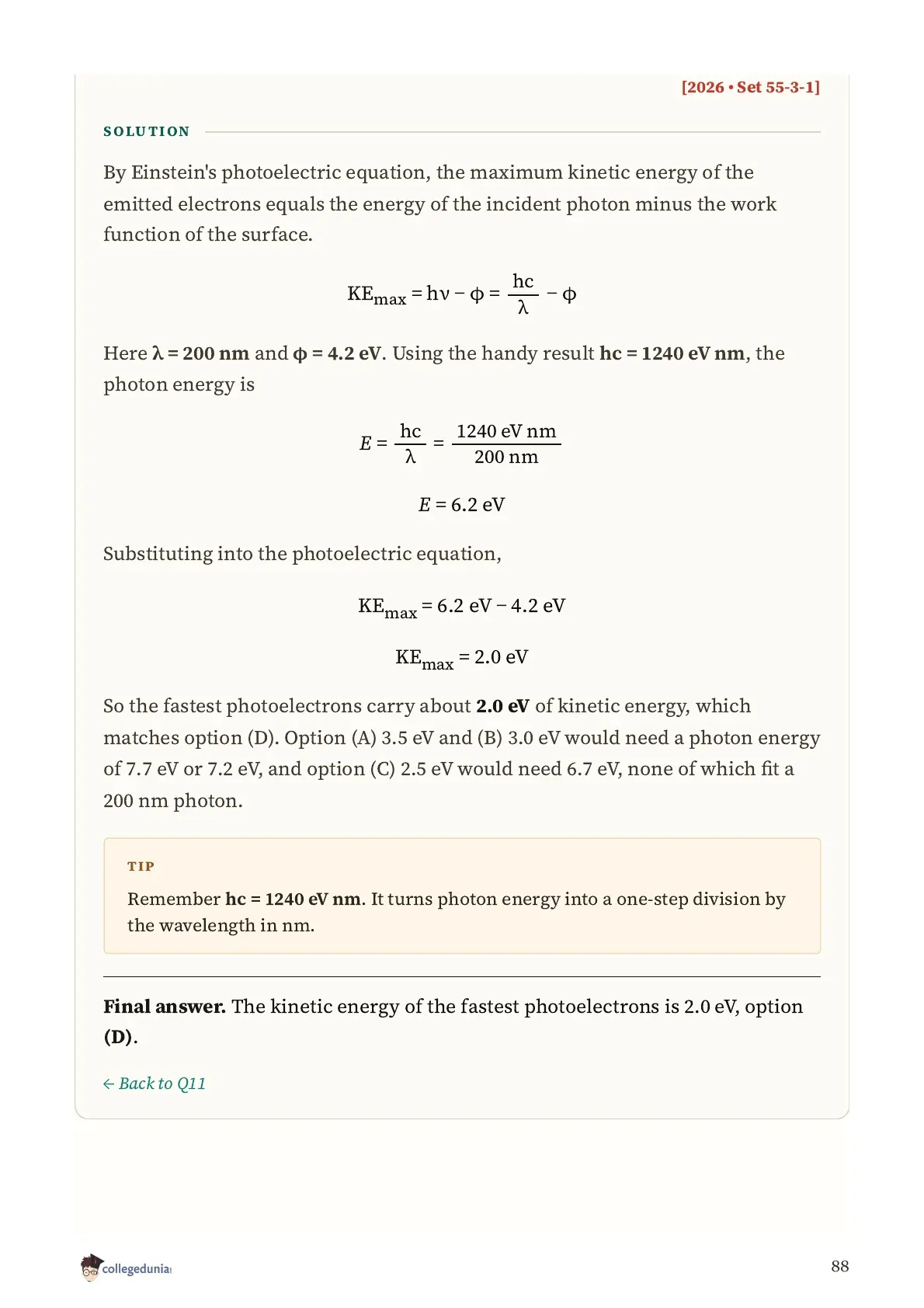 [2026 • Set 55-3-1]

SOLUTION

By Einstein's photoelectric equation, the maximum kinetic energy of the emitted electrons equals the energy of the incident photon minus the work function of the surface.

$KE_{max} = h\nu - \phi = \frac{hc}{\lambda} - \phi$

Here $\lambda = 200$ nm and $\phi = 4.2$ eV. Using the handy result hc = 1240 eV nm, the photon energy is

$E = \frac{hc}{\lambda} = \frac{1240 \text{ eV nm}}{200 \text{ nm}}$

$E = 6.2$ eV

Substituting into the photoelectric equation,

$KE_{max} = 6.2 \text{ eV} - 4.2 \text{ eV}$

$KE_{max} = 2.0 \text{ eV}$

So the fastest photoelectrons carry about 2.0 eV of kinetic energy, which matches option (D). Option (A) 3.5 eV and (B) 3.0 eV would need a photon energy of 7.7 eV or 7.2 eV, and option (C) 2.5 eV would need 6.7 eV, none of which fit a 200 nm photon.

TIP

Remember hc = 1240 eV nm. It turns photon energy into a one-step division by the wavelength in nm.

Final answer. The kinetic energy of the fastest photoelectrons is 2.0 eV, option (D).

← Back to Q11

collegedunia

88